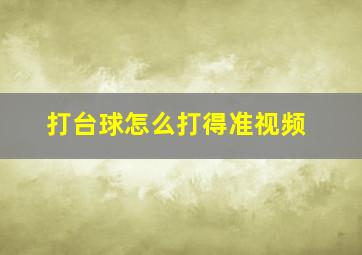 打台球怎么打得准视频